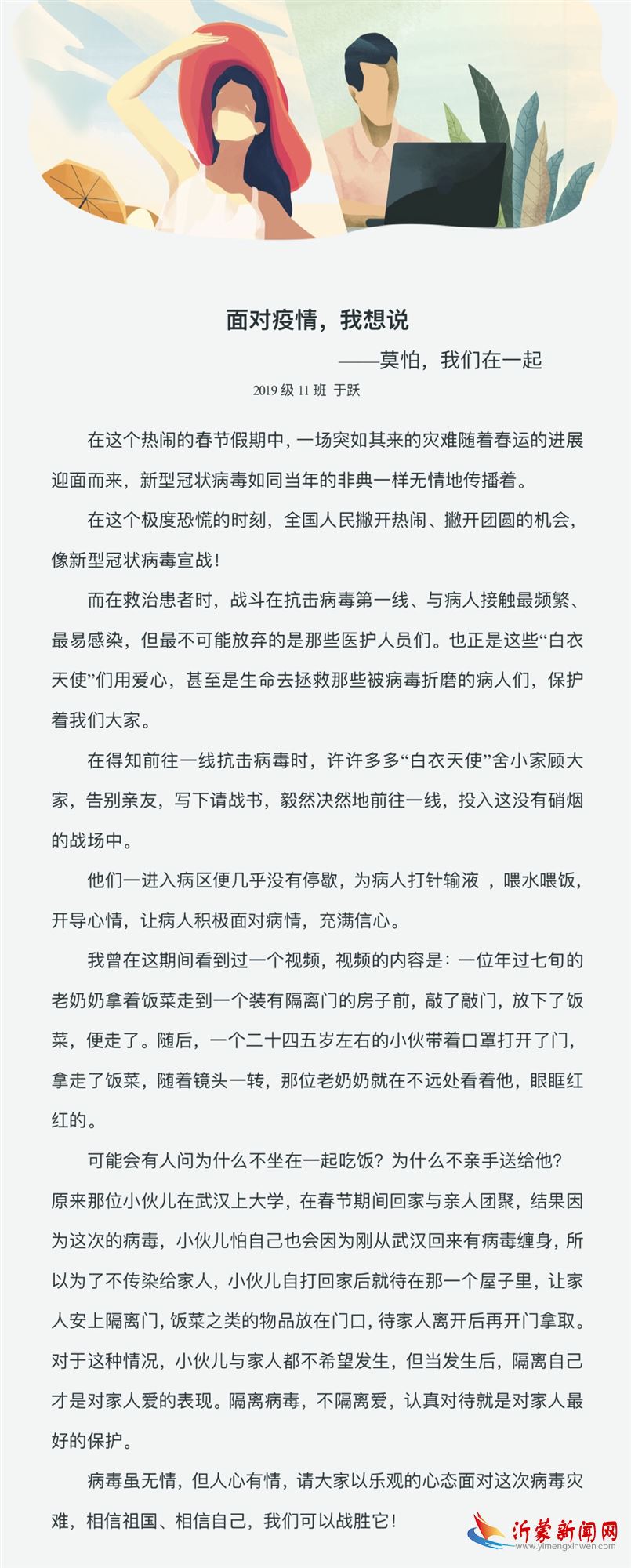 面对疫情，我想说

——莫怕，我们在一起

2019 级 11 班 于跃

在这个热闹的春节假期中，一场突如其来的灾难随着春运的进展迎面而来，新型冠状病毒如同当年的非典一样无情地传播着。

在这个极度恐慌的时刻，全国人民撇开热闹、撇开团圆的机会，像新型冠状病毒宣战！

而在救治患者时，战斗在抗击病毒第一线、与病人接触最频繁、最易感染，但最不可能放弃的是那些医护人员们。也正是这些“白衣天使”们用爱心，甚至是生命去拯救那些被病毒折磨的病人们，保护着我们大家。

在得知前往一线抗击病毒时，许许多多“白衣天使”舍小家顾大家，告别亲友，写下请战书，毅然决然地前往一线，投入这没有硝烟的战场中。

他们一进入病区便几乎没有停歇，为病人打针输液 ，喂水喂饭，开导心情，让病人积极面对病情，充满信心。

我曾在这期间看到过一个视频，视频的内容是：一位年过七旬的老奶奶拿着饭菜走到一个装有隔离门的房子前，敲了敲门，放下了饭菜，便走了。随后，一个二十四五岁左右的小伙带着口罩打开了门，拿走了饭菜，随着镜头一转，那位老奶奶就在不远处看着他，眼眶红红的。

可能会有人问为什么不坐在一起吃饭？为什么不亲手送给他？原来那位小伙儿在武汉上大学，在春节期间回家与亲人团聚，结果因为这次的病毒，小伙儿怕自己也会因为刚从武汉回来有病毒缠身，所以为了不传染给家人，小伙儿自打回家后就待在那一个屋子里，让家人安上隔离门，饭菜之类的物品放在门口，待家人离开后再开门拿取。对于这种情况，小伙儿与家人都不希望发生，但当发生后，隔离自己才是对家人爱的表现。隔离病毒，不隔离爱，认真对待就是对家人最好的保护。

病毒虽无情，但人心有情，请大家以乐观的心态面对这次病毒灾难，相信祖国、相信自己，我们可以战胜它！

沂蒙新闻网
www.yimengxinwen.com